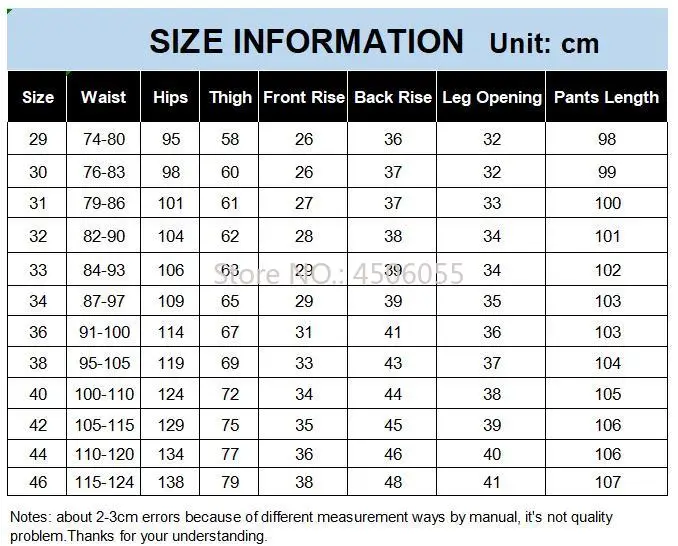 SIZE INFORMATION Unit: cm

| Size | Waist | Hips | Thigh | Front Rise | Back Rise | Leg Opening | Pants Length |
|---|---|---|---|---|---|---|---|
| 29 | 74-80 | 95 | 58 | 26 | 36 | 32 | 98 |
| 30 | 76-83 | 98 | 60 | 26 | 37 | 32 | 99 |
| 31 | 79-86 | 101 | 61 | 27 | 37 | 33 | 100 |
| 32 | 82-90 | 104 | 62 | 28 | 38 | 34 | 101 |
| 33 | 84-93 | 106 | 63 | 29 | 39 | 34 | 102 |
| 34 | 87-97 | 109 | 65 | 29 | 39 | 35 | 103 |
| 36 | 91-100 | 114 | 67 | 31 | 41 | 36 | 103 |
| 38 | 95-105 | 119 | 69 | 33 | 43 | 37 | 104 |
| 40 | 100-110 | 124 | 72 | 34 | 44 | 38 | 105 |
| 42 | 105-115 | 129 | 75 | 35 | 45 | 39 | 106 |
| 44 | 110-120 | 134 | 77 | 36 | 46 | 40 | 106 |
| 46 | 115-124 | 138 | 79 | 38 | 48 | 41 | 107 |

Store NO.: 4506055

Notes: about 2-3cm errors because of different measurement ways by manual, it's not quality problem.Thanks for your understanding.